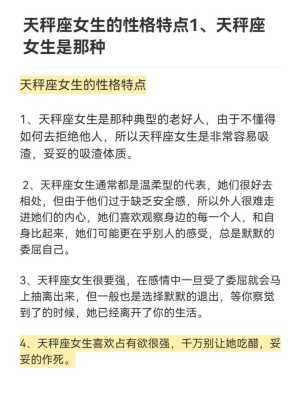 天秤座女生的性格特点1、天秤座女生是那种

天秤座女生的性格特点

1、天秤座女生是那种典型的老好人，由于不懂得如何去拒绝他人，所以天秤座女生是非常容易吸渣，妥妥的吸渣体质。

2、天秤座女生通常都是温柔型的代表，她们很好去相处，但由于他们过于缺乏安全感，所以外人很难走进她们的内心，她们喜欢观察身边的每一个人，和自身比起来，她们可能更在乎别人的感受，总是默默的委屈自己。

3、天秤座女生很要强，在感情中一旦受了委屈就会马上抽离出来，但一般也是选择默默的退出，等你察觉到了的时候，她已经离开了你的生活。

4、天秤座女生喜欢占有欲很强，千万别让她吃醋，妥妥的作死。